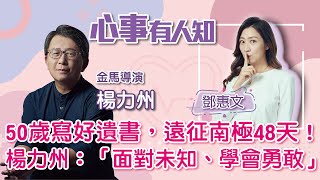 心事有人知

金馬導演
楊力州

鄧惠文

50歲寫好遺書，遠征南極48天！
楊力州：「面對未知、學會勇敢」